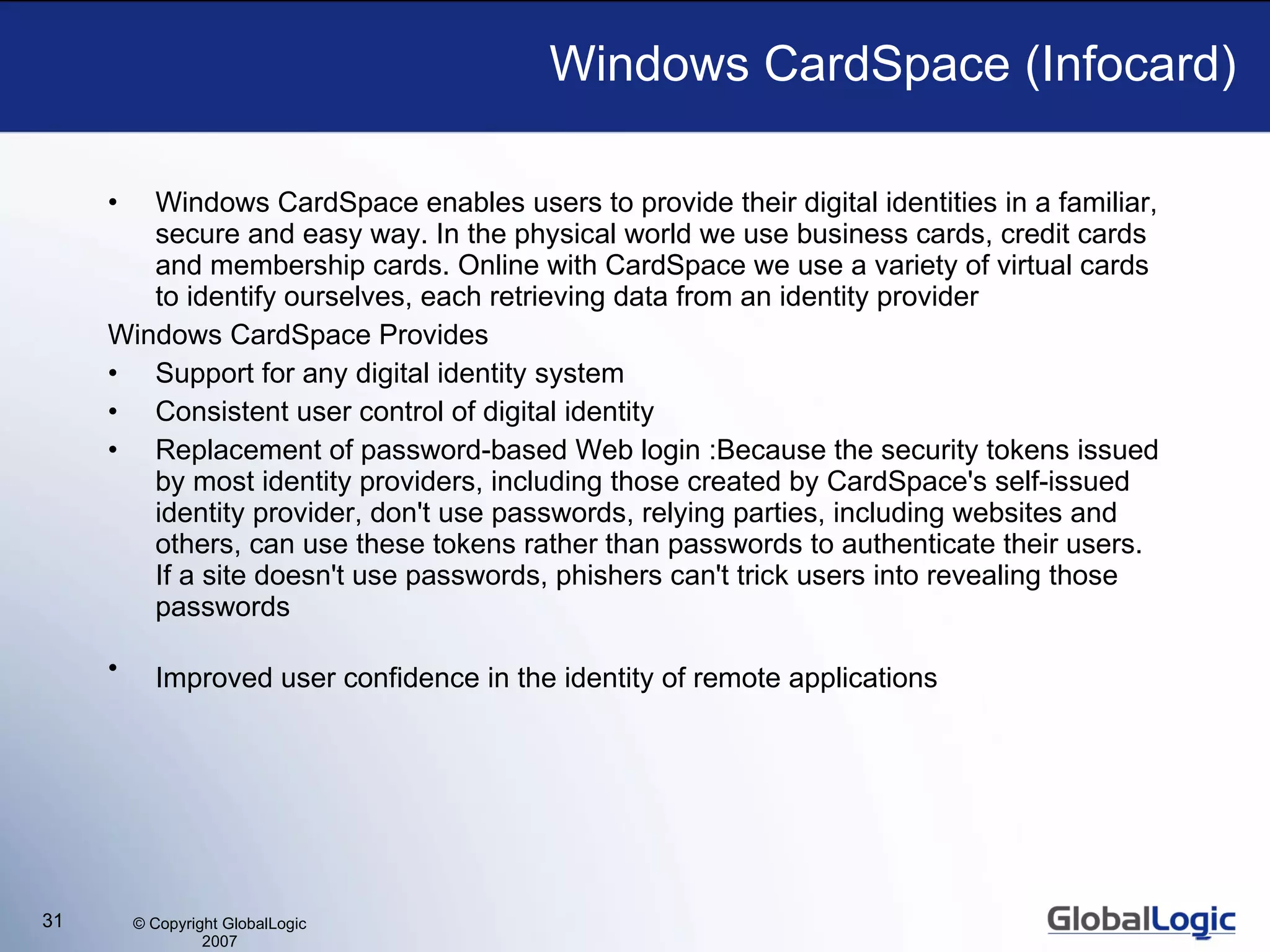 Windows CardSpace (Infocard)

• Windows CardSpace enables users to provide their digital identities in a familiar, secure and easy way. In the physical world we use business cards, credit cards and membership cards. Online with CardSpace we use a variety of virtual cards to identify ourselves, each retrieving data from an identity provider

Windows CardSpace Provides

• Support for any digital identity system

• Consistent user control of digital identity

• Replacement of password-based Web login :Because the security tokens issued by most identity providers, including those created by CardSpace's self-issued identity provider, don't use passwords, relying parties, including websites and others, can use these tokens rather than passwords to authenticate their users. If a site doesn't use passwords, phishers can't trick users into revealing those passwords

• Improved user confidence in the identity of remote applications

31

© Copyright GlobalLogic 2007

GlobalLogic